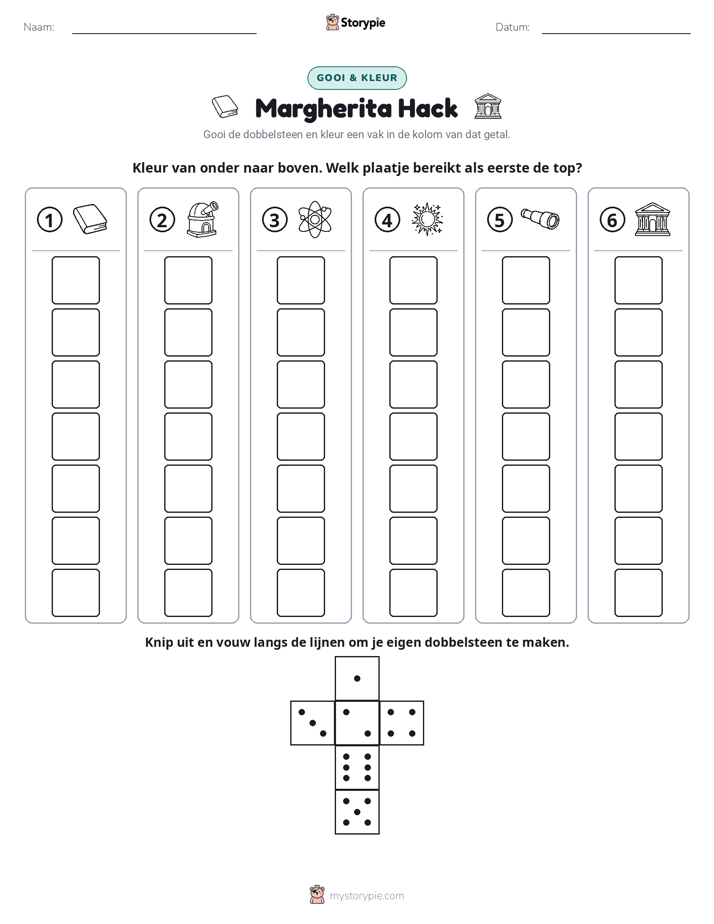 Naam: ____

Storypie

Datum: ____

GOOI & KLEUR

Margherita Hack

Gooi de dobbelsteen en kleur een vak in de kolom van dat getal.

Kleur van onder naar boven. Welk plaatje bereikt als eerste de top?

1

2

3

4

5

6

Knip uit en vouw langs de lijnen om je eigen dobbelsteen te maken.

mystorypie.com